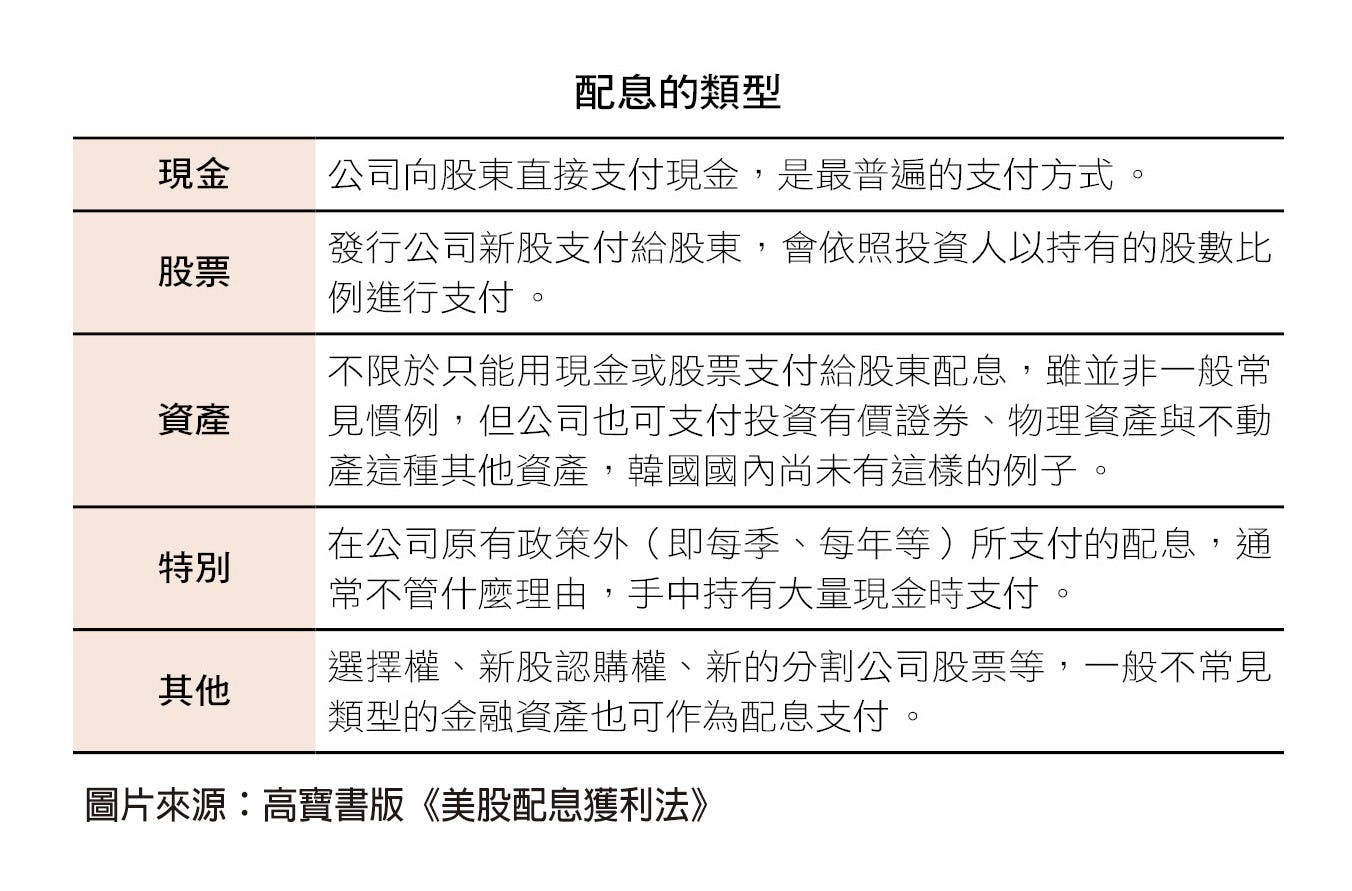 配息的類型

| 現金 | 公司向股東直接支付現金，是最普遍的支付方式。 |
|---|---|
| 股票 | 發行公司新股支付給股東，會依照投資人以持有的股數比例進行支付。 |
| 資產 | 不限於只能用現金或股票支付給股東配息，雖並非一般常見慣例，但公司也可支付投資有價證券、物理資產與不動產這種其他資產，韓國國內尚未有這樣的例子。 |
| 特別 | 在公司原有政策外（即每季、每年等）所支付的配息，通常不管什麼理由，手中持有大量現金時支付。 |
| 其他 | 選擇權、新股認購權、新的分割公司股票等，一般不常見類型的金融資產也可作為配息支付。 |

圖片來源：高寶書版《美股配息獲利法》